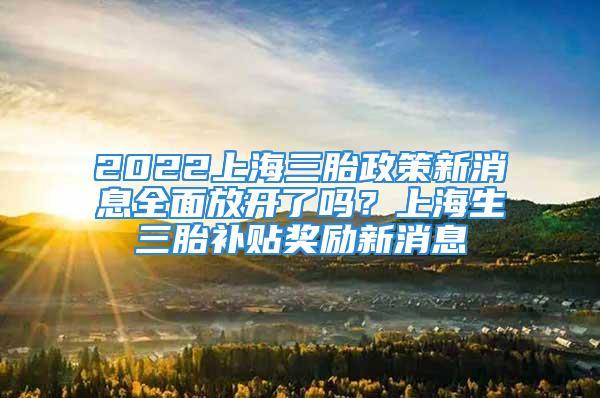 2022上海三胎政策新消息全面放开了吗？上海生三胎补贴奖励新消息